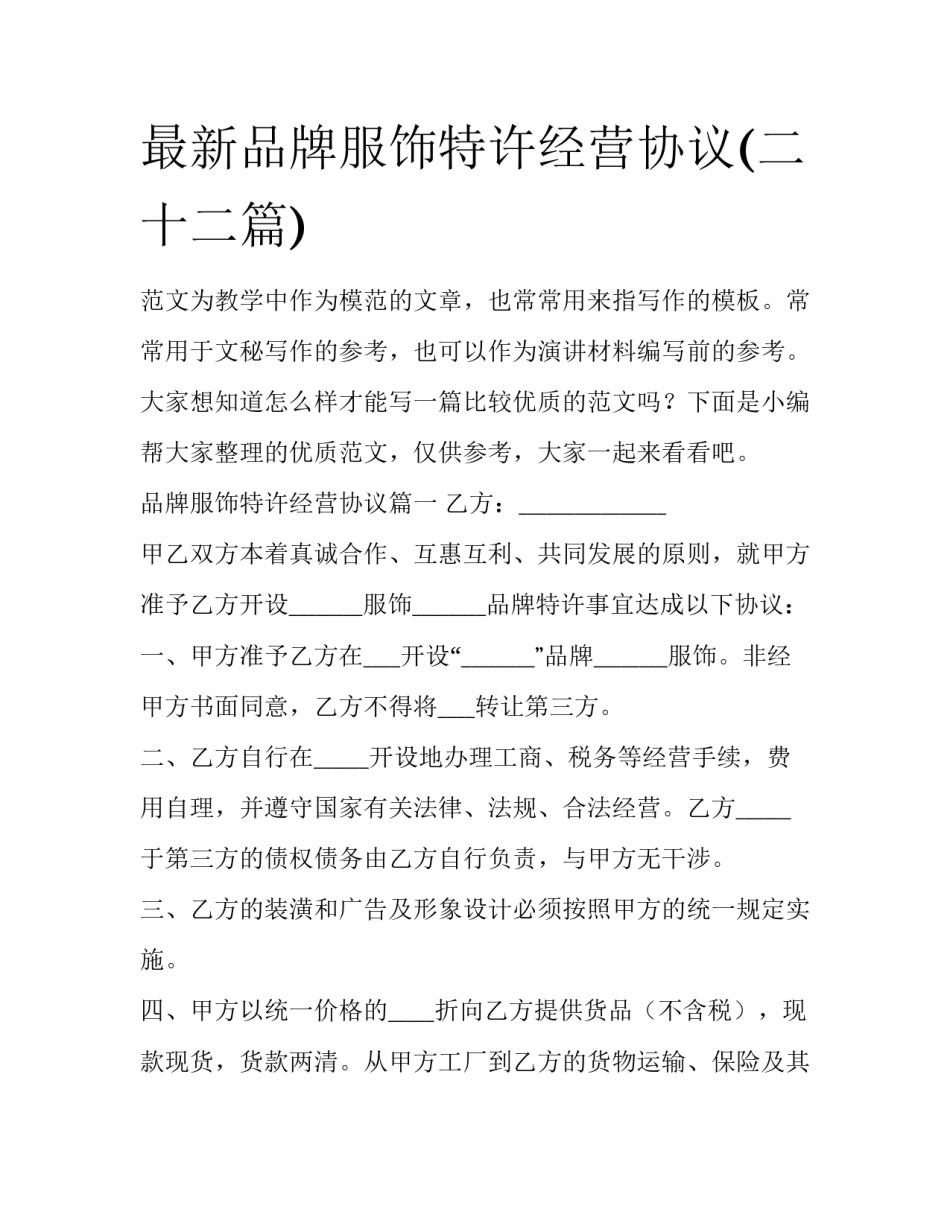 最新品牌服饰特许经营协议(二十二篇)

范文为教学中作为模范的文章，也常常用来指写作的模板。常常用于文秘写作的参考，也可以作为演讲材料编写前的参考。大家想知道怎么样才能写一篇比较优质的范文吗？下面是小编帮大家整理的优质范文，仅供参考，大家一起来看看吧。

品牌服饰特许经营协议篇一 乙方：____________

甲乙双方本着真诚合作、互惠互利、共同发展的原则，就甲方准予乙方开设______服饰______品牌特许事宜达成以下协议：

一、甲方准予乙方在___开设“______”品牌______服饰。非经甲方书面同意，乙方不得将___转让第三方。

二、乙方自行在_____开设地办理工商、税务等经营手续，费用自理，并遵守国家有关法律、法规、合法经营。乙方_____于第三方的债权债务由乙方自行负责，与甲方无干涉。

三、乙方的装潢和广告及形象设计必须按照甲方的统一规定实施。

四、甲方以统一价格的____折向乙方提供货品（不含税），现款现货，货款两清。从甲方工厂到乙方的货物运输、保险及其